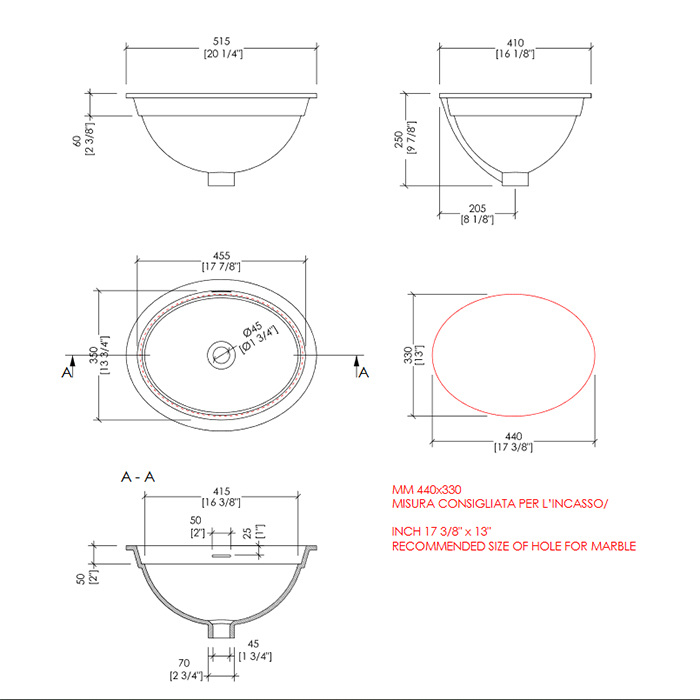 515
[20 1/4"]

60
[2 3/8"]

410
[16 1/8"]

250
[9 7/8"]

205
[8 1/8"]

455
[17 7/8"]

350
[13 3/4"]

Ø45
[Ø1 3/4"]

A

A

330
[13"]

440
[17 3/8"]

A - A

415
[16 3/8"]

50
[2"]

25
[1"]

50
[2"]

45
[1 3/4"]

70
[2 3/4"]

MM 440x330
MISURA CONSIGLIATA PER L'INCASSO/

INCH 17 3/8" x 13"
RECOMMENDED SIZE OF HOLE FOR MARBLE